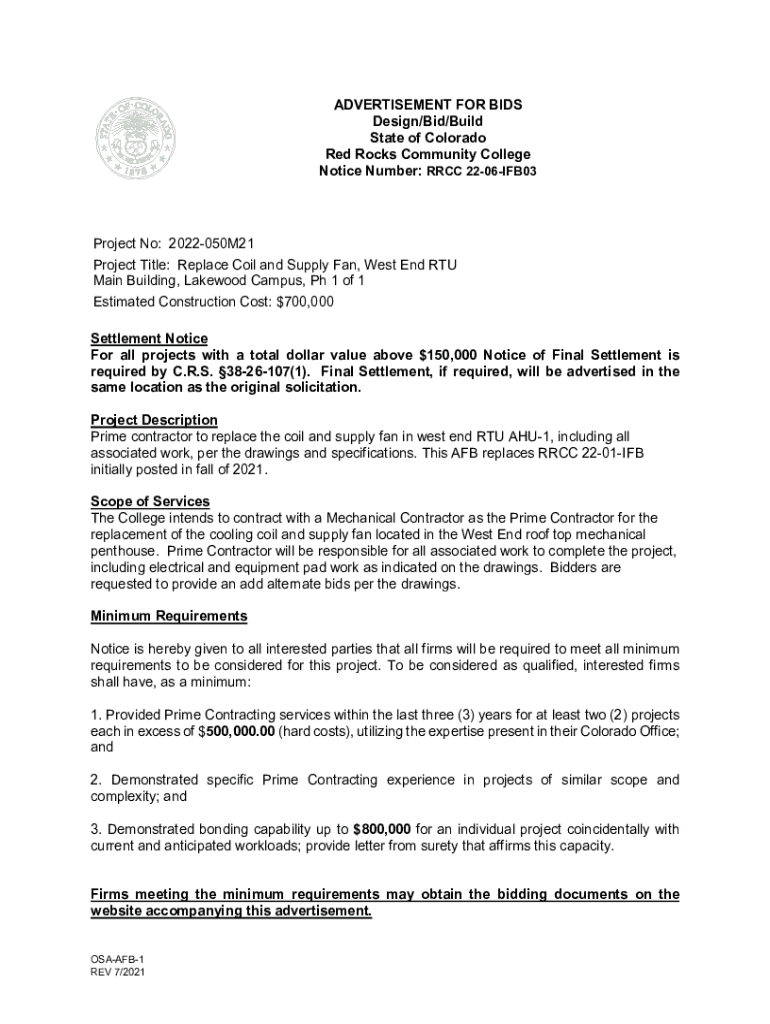 STATE OF COLORADO 1876

ADVERTISEMENT FOR BIDS
Design/Bid/Build
State of Colorado
Red Rocks Community College
Notice Number: RRCC 22-06-IFB03

Project No: 2022-050M21

Project Title: Replace Coil and Supply Fan, West End RTU Main Building, Lakewood Campus, Ph 1 of 1

Estimated Construction Cost: $700,000

Settlement Notice
For all projects with a total dollar value above $150,000 Notice of Final Settlement is required by C.R.S. §38-26-107(1). Final Settlement, if required, will be advertised in the same location as the original solicitation.

Project Description
Prime contractor to replace the coil and supply fan in west end RTU AHU-1, including all associated work, per the drawings and specifications. This AFB replaces RRCC 22-01-IFB initially posted in fall of 2021.

Scope of Services
The College intends to contract with a Mechanical Contractor as the Prime Contractor for the replacement of the cooling coil and supply fan located in the West End roof top mechanical penthouse. Prime Contractor will be responsible for all associated work to complete the project, including electrical and equipment pad work as indicated on the drawings. Bidders are requested to provide an add alternate bids per the drawings.

Minimum Requirements

Notice is hereby given to all interested parties that all firms will be required to meet all minimum requirements to be considered for this project. To be considered as qualified, interested firms shall have, as a minimum:

1. Provided Prime Contracting services within the last three (3) years for at least two (2) projects each in excess of $500,000.00 (hard costs), utilizing the expertise present in their Colorado Office; and

2. Demonstrated specific Prime Contracting experience in projects of similar scope and complexity; and

3. Demonstrated bonding capability up to $800,000 for an individual project coincidentally with current and anticipated workloads; provide letter from surety that affirms this capacity.

Firms meeting the minimum requirements may obtain the bidding documents on the website accompanying this advertisement.

OSA-AFB-1
REV 7/2021